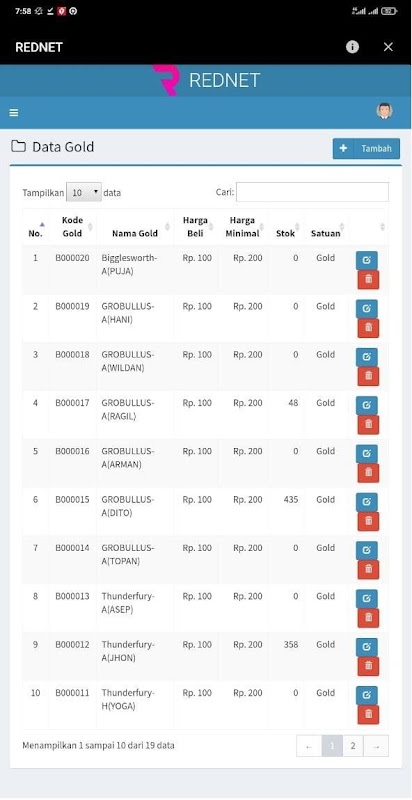 7:58

REDNET

REDNET

Data Gold

+ Tambah

Tampilkan 10 data

Cari:

| No. | Kode Gold | Nama Gold | Harga Beli | Harga Minimal | Stok | Satuan | |
|---|---|---|---|---|---|---|---|
| 1 | B000020 | Bigglesworth-A(PUJA) | Rp. 100 | Rp. 200 | 0 | Gold | |
| 2 | B000019 | GROBULLUS-A(HANI) | Rp. 100 | Rp. 200 | 0 | Gold | |
| 3 | B000018 | GROBULLUS-A(WILDAN) | Rp. 100 | Rp. 200 | 0 | Gold | |
| 4 | B000017 | GROBULLUS-A(RAGIL) | Rp. 100 | Rp. 200 | 48 | Gold | |
| 5 | B000016 | GROBULLUS-A(ARMAN) | Rp. 100 | Rp. 200 | 0 | Gold | |
| 6 | B000015 | GROBULLUS-A(DITO) | Rp. 100 | Rp. 200 | 435 | Gold | |
| 7 | B000014 | GROBULLUS-A(TOPAN) | Rp. 100 | Rp. 200 | 0 | Gold | |
| 8 | B000013 | Thunderfury-A(ASEP) | Rp. 100 | Rp. 200 | 0 | Gold | |
| 9 | B000012 | Thunderfury-A(JHON) | Rp. 100 | Rp. 200 | 358 | Gold | |
| 10 | B000011 | Thunderfury-H(YOGA) | Rp. 100 | Rp. 200 | 0 | Gold | |

Menampilkan 1 sampai 10 dari 19 data

← 1 2 →